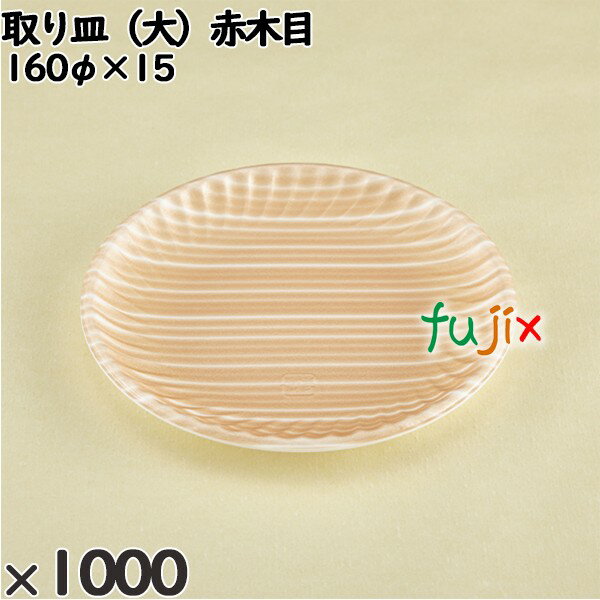 取り皿（大）赤木目
160φ×15

fujix

×1000